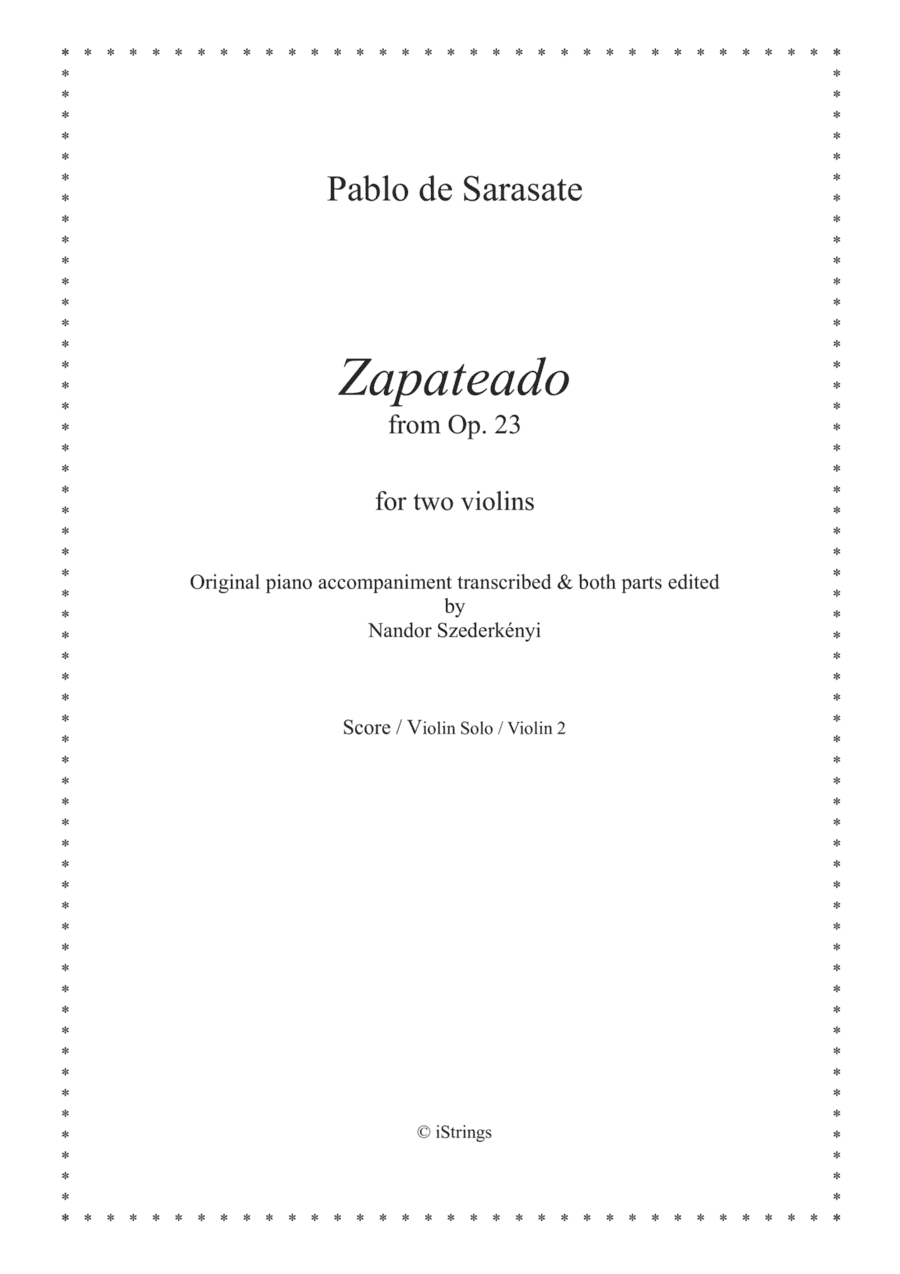 Pablo de Sarasate

Zapateado
from Op. 23

for two violins

Original piano accompaniment transcribed & both parts edited
by
Nandor Szederkényi

Score / Violin Solo / Violin 2

© iStrings